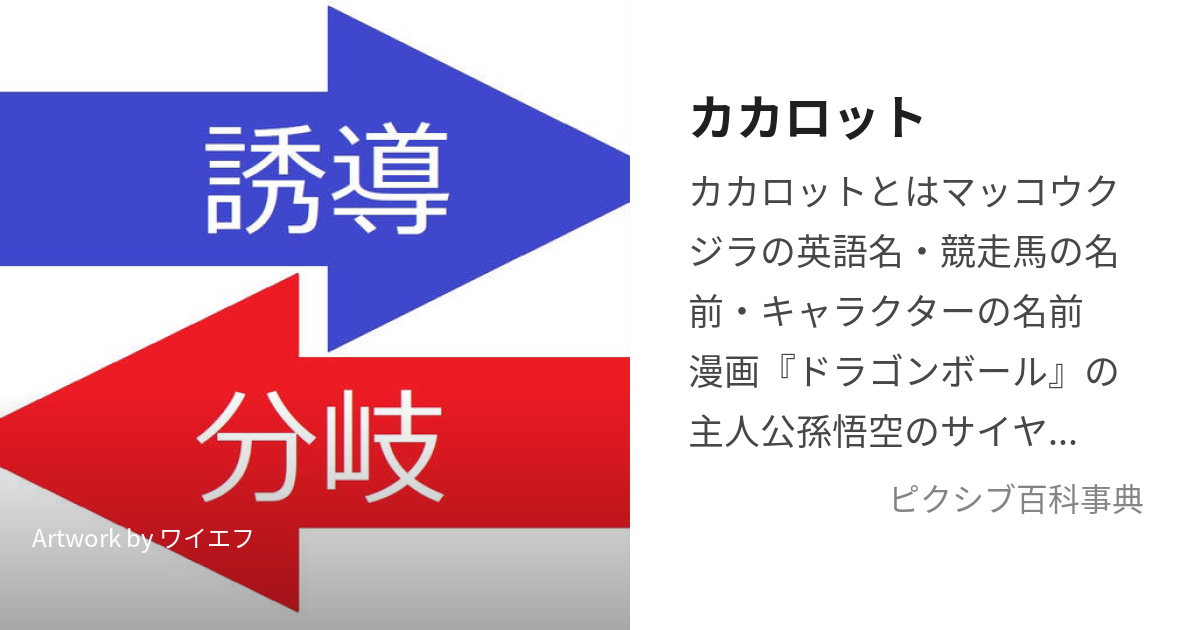 誘導

分岐

Artwork by ワイエフ

カカロット

カカロットとはマッコウクジラの英語名・競走馬の名前・キャラクターの名前 漫画『ドラゴンボール』の主人公孫悟空のサイヤ...

ピクシブ百科事典